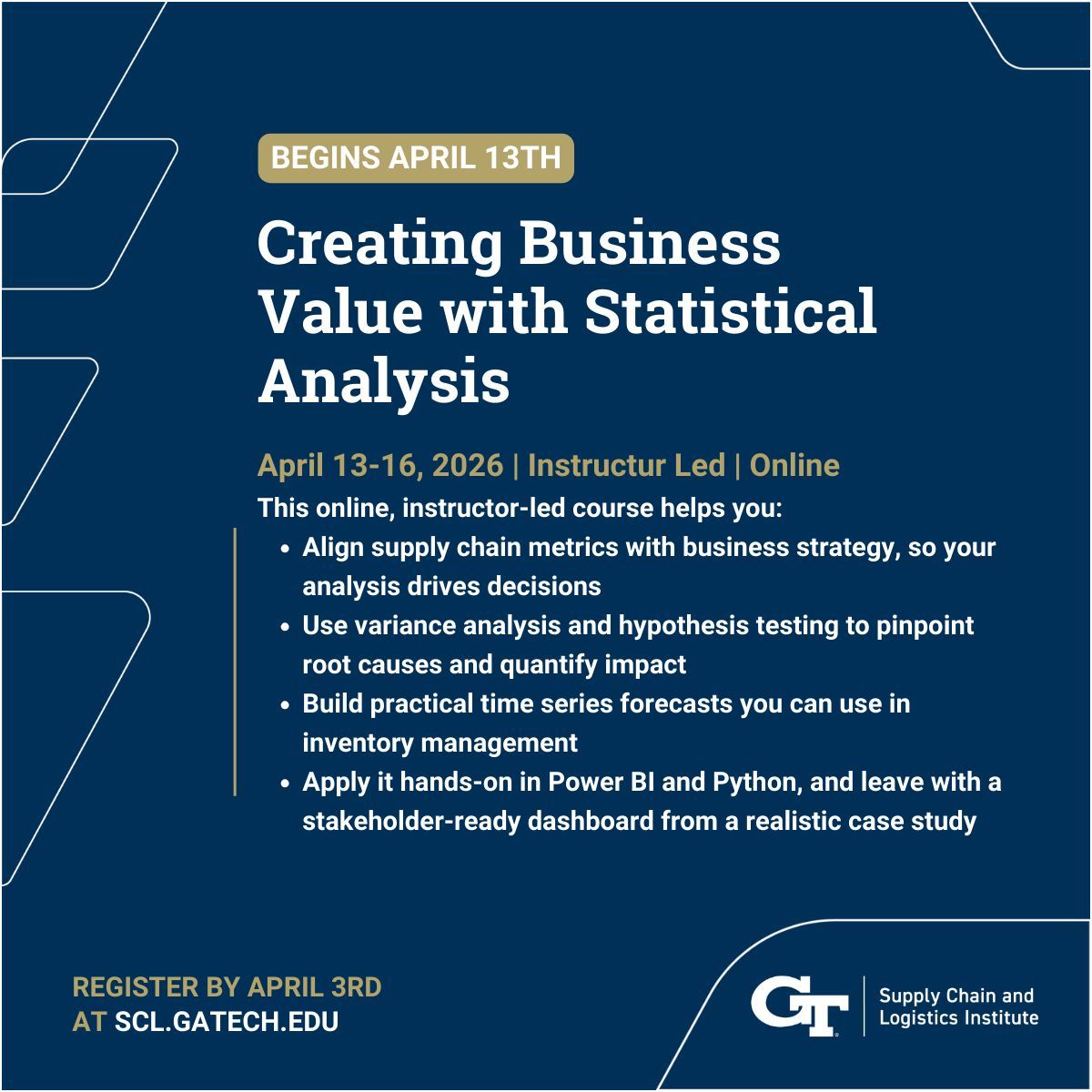 BEGINS APRIL 13TH

Creating Business Value with Statistical Analysis

April 13-16, 2026 | Instructur Led | Online

This online, instructor-led course helps you:

• Align supply chain metrics with business strategy, so your analysis drives decisions
• Use variance analysis and hypothesis testing to pinpoint root causes and quantify impact
• Build practical time series forecasts you can use in inventory management
• Apply it hands-on in Power BI and Python, and leave with a stakeholder-ready dashboard from a realistic case study

REGISTER BY APRIL 3RD
AT SCL.GATECH.EDU

GT
Supply Chain and
Logistics Institute